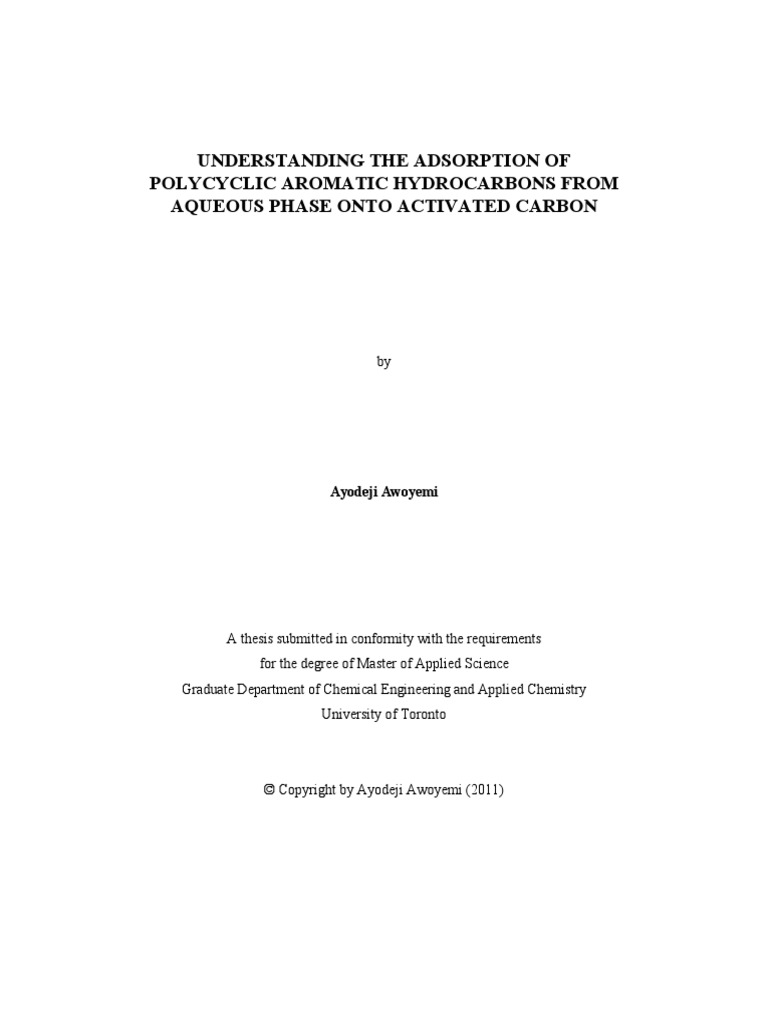 UNDERSTANDING THE ADSORPTION OF POLYCYCLIC AROMATIC HYDROCARBONS FROM AQUEOUS PHASE ONTO ACTIVATED CARBON

by

Ayodeji Awoyemi

A thesis submitted in conformity with the requirements
for the degree of Master of Applied Science
Graduate Department of Chemical Engineering and Applied Chemistry
University of Toronto

© Copyright by Ayodeji Awoyemi (2011)